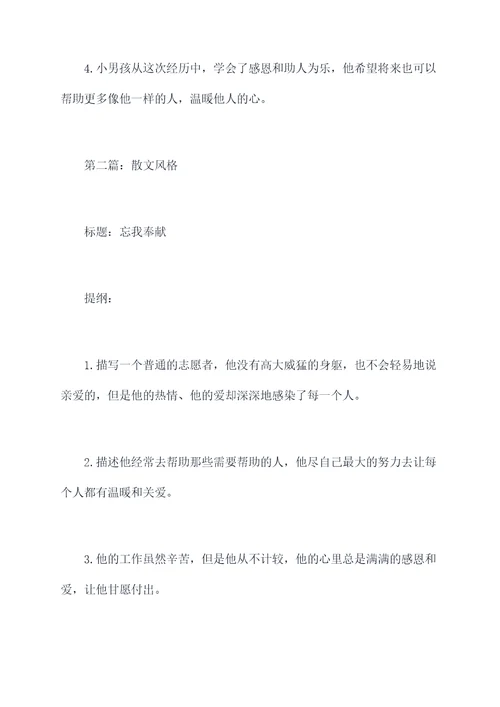 4. 小男孩从这次经历中，学会了感恩和助人为乐，他希望将来也可以帮助更多像他一样的人，温暖他人的心。

第二篇：散文风格

标题：忘我奉献

提纲：

1. 描写一个普通的志愿者，他没有高大威猛的身躯，也不会轻易地说亲爱的，但是他的热情、他的爱却深深地感染了每一个人。

2. 描述他经常去帮助那些需要帮助的人，他尽自己最大的努力去让每个人都有温暖和关爱。

3. 他的工作虽然辛苦，但是他从不计较，他的心里总是满满的感恩和爱，让他甘愿付出。